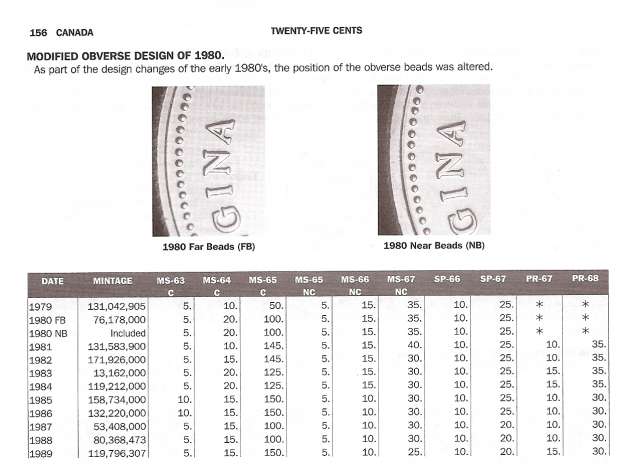 156 CANADA

TWENTY-FIVE CENTS

MODIFIED OBVERSE DESIGN OF 1980.

As part of the design changes of the early 1980's, the position of the obverse beads was altered.

GINA

1980 Far Beads (FB)

GINA

1980 Near Beads (NB)

| DATE | MINTAGE | MS-63 C | MS-64 C | MS-65 C | MS-65 NC | MS-66 NC | MS-67 NC | SP-66 | SP-67 | PR-67 | PR-68 |
|---|---|---|---|---|---|---|---|---|---|---|---|
| 1979 | 131,042,905 | 5. | 10. | 50. | 5. | 15. | 35. | 10. | 25. | * | * |
| 1980 FB | 76,178,000 | 5. | 20. | 100. | 5. | 15. | 35. | 10. | 25. | * | * |
| 1980 NB | Included | 5. | 20. | 100. | 5. | 15. | 35. | 10. | 25. | * | * |
| 1981 | 131,583,900 | 5. | 10. | 145. | 5. | 15. | 40. | 10. | 25. | 10. | 35. |
| 1982 | 171,926,000 | 5. | 15. | 145. | 5. | 15. | 30. | 10. | 25. | 10. | 35. |
| 1983 | 13,162,000 | 5. | 20. | 125. | 5. | 15. | 30. | 10. | 25. | 15. | 35. |
| 1984 | 119,212,000 | 5. | 20. | 125. | 5. | 15. | 30. | 10. | 25. | 15. | 35. |
| 1985 | 158,734,000 | 10. | 15. | 150. | 5. | 10. | 30. | 10. | 25. | 10. | 30. |
| 1986 | 132,220,000 | 10. | 15. | 150. | 5. | 10. | 30. | 10. | 25. | 10. | 30. |
| 1987 | 53,408,000 | 5. | 15. | 100. | 5. | 10. | 30. | 10. | 20. | 10. | 30. |
| 1988 | 80,368,473 | 5. | 15. | 100. | 5. | 10. | 30. | 10. | 20. | 10. | 30. |
| 1989 | 119,796,307 | 5. | 15. | 150. | 5. | 10. | 25. | 10. | 20. | 15. | 30. |